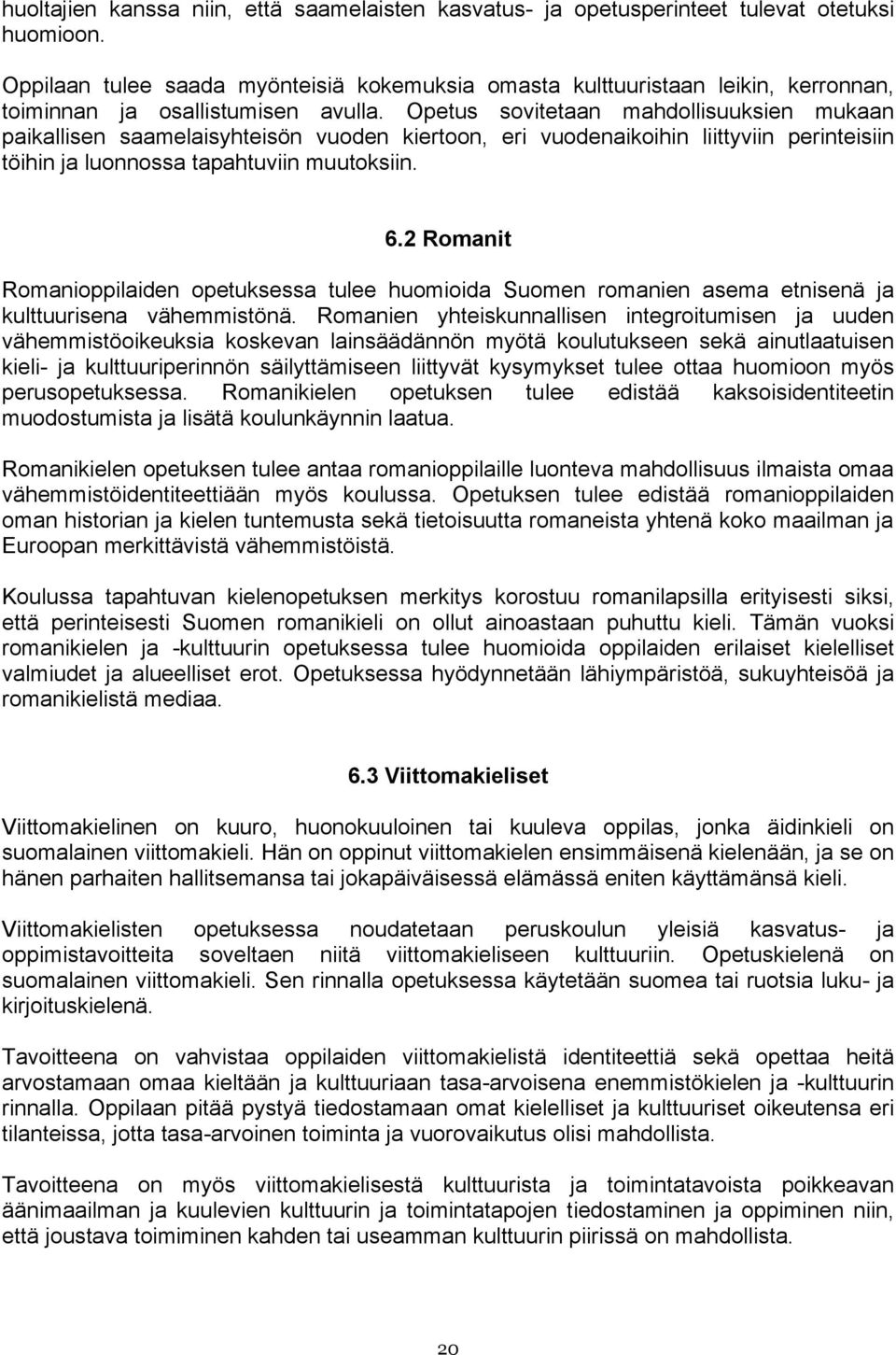 huoltajien kanssa niin, että saamelaisten kasvatus- ja opetusperinteet tulevat otetuksi huomioon.

Oppilaan tulee saada myönteisiä kokemuksia omasta kulttuuristaan leikin, kerronnan, toiminnan ja osallistumisen avulla. Opetus sovitetaan mahdollisuuksien mukaan paikallisen saamelaisyhteisön vuoden kiertoon, eri vuodenaikoihin liittyviin perinteisiin töihin ja luonnossa tapahtuviin muutoksiin.

6.2 Romanit

Romanioppilaiden opetuksessa tulee huomioida Suomen romanien asema etnisenä ja kulttuurisena vähemmistönä. Romanien yhteiskunnallisen integroitumisen ja uuden vähemmistöoikeuksia koskevan lainsäädännön myötä koulutukseen sekä ainutlaatuisen kieli- ja kulttuuriperinnön säilyttämiseen liittyvät kysymykset tulee ottaa huomioon myös perusopetuksessa. Romanikielen opetuksen tulee edistää kaksoisidentiteetin muodostumista ja lisätä koulunkäynnin laatua.

Romanikielen opetuksen tulee antaa romanioppilaille luonteva mahdollisuus ilmaista omaa vähemmistöidentiteettiään myös koulussa. Opetuksen tulee edistää romanioppilaiden oman historian ja kielen tuntemusta sekä tietoisuutta romaneista yhtenä koko maailman ja Euroopan merkittävistä vähemmistöistä.

Koulussa tapahtuvan kielenopetuksen merkitys korostuu romanilapsilla erityisesti siksi, että perinteisesti Suomen romanikieli on ollut ainoastaan puhuttu kieli. Tämän vuoksi romanikielen ja -kulttuurin opetuksessa tulee huomioida oppilaiden erilaiset kielelliset valmiudet ja alueelliset erot. Opetuksessa hyödynnetään lähiympäristöä, sukuyhteisöä ja romanikielistä mediaa.

6.3 Viittomakieliset

Viittomakielinen on kuuro, huonokuuloinen tai kuuleva oppilas, jonka äidinkieli on suomalainen viittomakieli. Hän on oppinut viittomakielen ensimmäisenä kielenään, ja se on hänen parhaiten hallitsemansa tai jokapäiväisessä elämässä eniten käyttämänsä kieli.

Viittomakielisten opetuksessa noudatetaan peruskoulun yleisiä kasvatus- ja oppimistavoitteita soveltaen niitä viittomakieliseen kulttuuriin. Opetuskielenä on suomalainen viittomakieli. Sen rinnalla opetuksessa käytetään suomea tai ruotsia luku- ja kirjoituskielenä.

Tavoitteena on vahvistaa oppilaiden viittomakielistä identiteettiä sekä opettaa heitä arvostamaan omaa kieltään ja kulttuuriaan tasa-arvoisena enemmistökielen ja -kulttuurin rinnalla. Oppilaan pitää pystyä tiedostamaan omat kielelliset ja kulttuuriset oikeutensa eri tilanteissa, jotta tasa-arvoinen toiminta ja vuorovaikutus olisi mahdollista.

Tavoitteena on myös viittomakielisestä kulttuurista ja toimintatavoista poikkeavan äänimaailman ja kuulevien kulttuurin ja toimintatapojen tiedostaminen ja oppiminen niin, että joustava toimiminen kahden tai useamman kulttuurin piirissä on mahdollista.

20